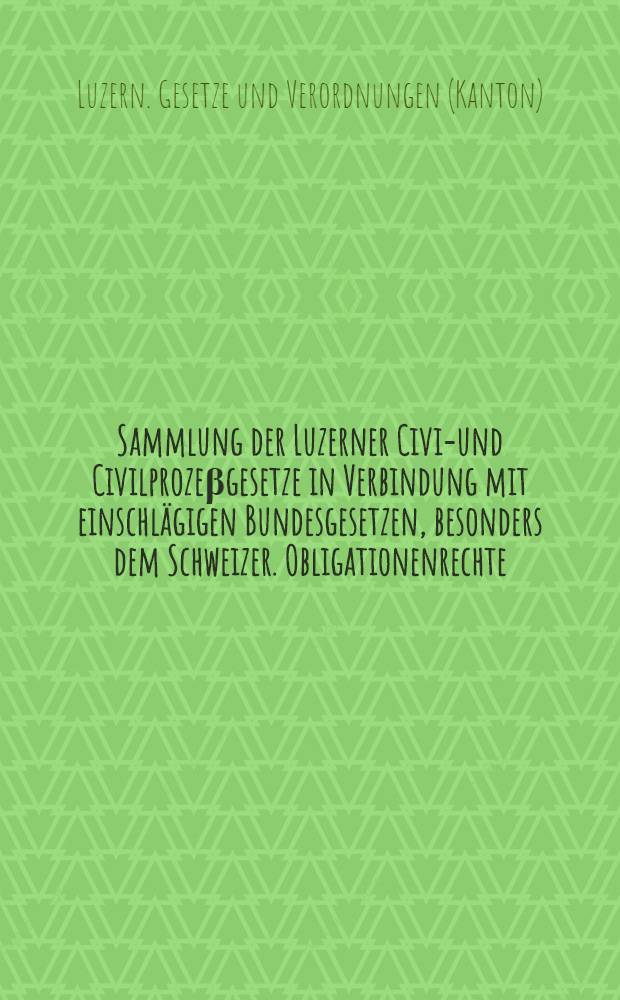 Luzern. Gesetze und Verordnungen (Kanton)

Sammlung der Luzerner Civi-und Civilprozeβgesetze in Verbindung mit einschlägigen Bundesgesetzen, besonders dem Schweizer. Obligationenrechte